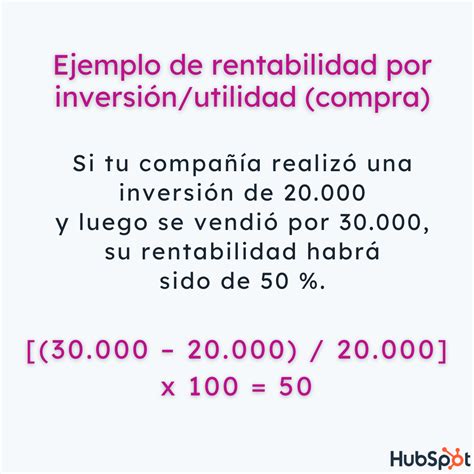 Ejemplo de rentabilidad por inversión/utilidad (compra)

Si tu compañía realizó una inversión de 20.000 y luego se vendió por 30.000, su rentabilidad habrá sido de 50 %.

$[(30.000 - 20.000) / 20.000] \times 100 = 50$

HubSpot